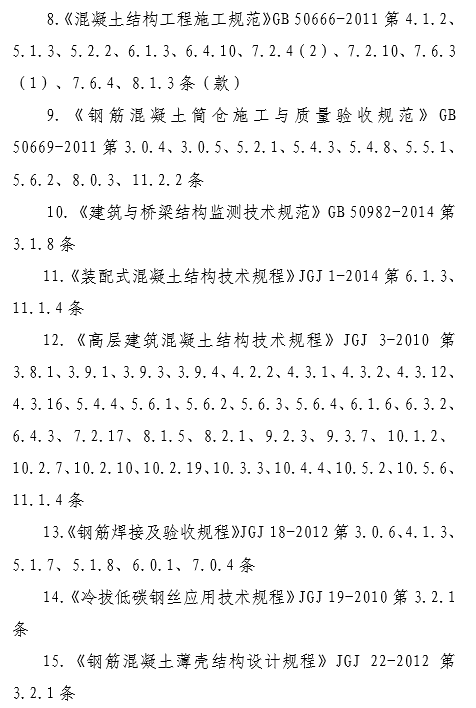 8.《混凝土结构工程施工规范》GB 50666-2011 第 4.1.2、5.1.3、5.2.2、6.1.3、6.4.10、7.2.4（2）、7.2.10、7.6.3（1）、7.6.4、8.1.3 条（款）

9.《钢筋混凝土筒仓施工与质量验收规范》GB 50669-2011 第 3.0.4、3.0.5、5.2.1、5.4.3、5.4.8、5.5.1、5.6.2、8.0.3、11.2.2 条

10.《建筑与桥梁结构监测技术规范》GB 50982-2014 第 3.1.8 条

11.《装配式混凝土结构技术规程》JGJ 1-2014 第 6.1.3、11.1.4 条

12.《高层建筑混凝土结构技术规程》JGJ 3-2010 第 3.8.1、3.9.1、3.9.3、3.9.4、4.2.2、4.3.1、4.3.2、4.3.12、4.3.16、5.4.4、5.6.1、5.6.2、5.6.3、5.6.4、6.1.6、6.3.2、6.4.3、7.2.17、8.1.5、8.2.1、9.2.3、9.3.7、10.1.2、10.2.7、10.2.10、10.2.19、10.3.3、10.4.4、10.5.2、10.5.6、11.1.4 条

13.《钢筋焊接及验收规程》JGJ 18-2012 第 3.0.6、4.1.3、5.1.7、5.1.8、6.0.1、7.0.4 条

14.《冷拔低碳钢丝应用技术规程》JGJ 19-2010 第 3.2.1 条

15.《钢筋混凝土薄壳结构设计规程》JGJ 22-2012 第 3.2.1 条